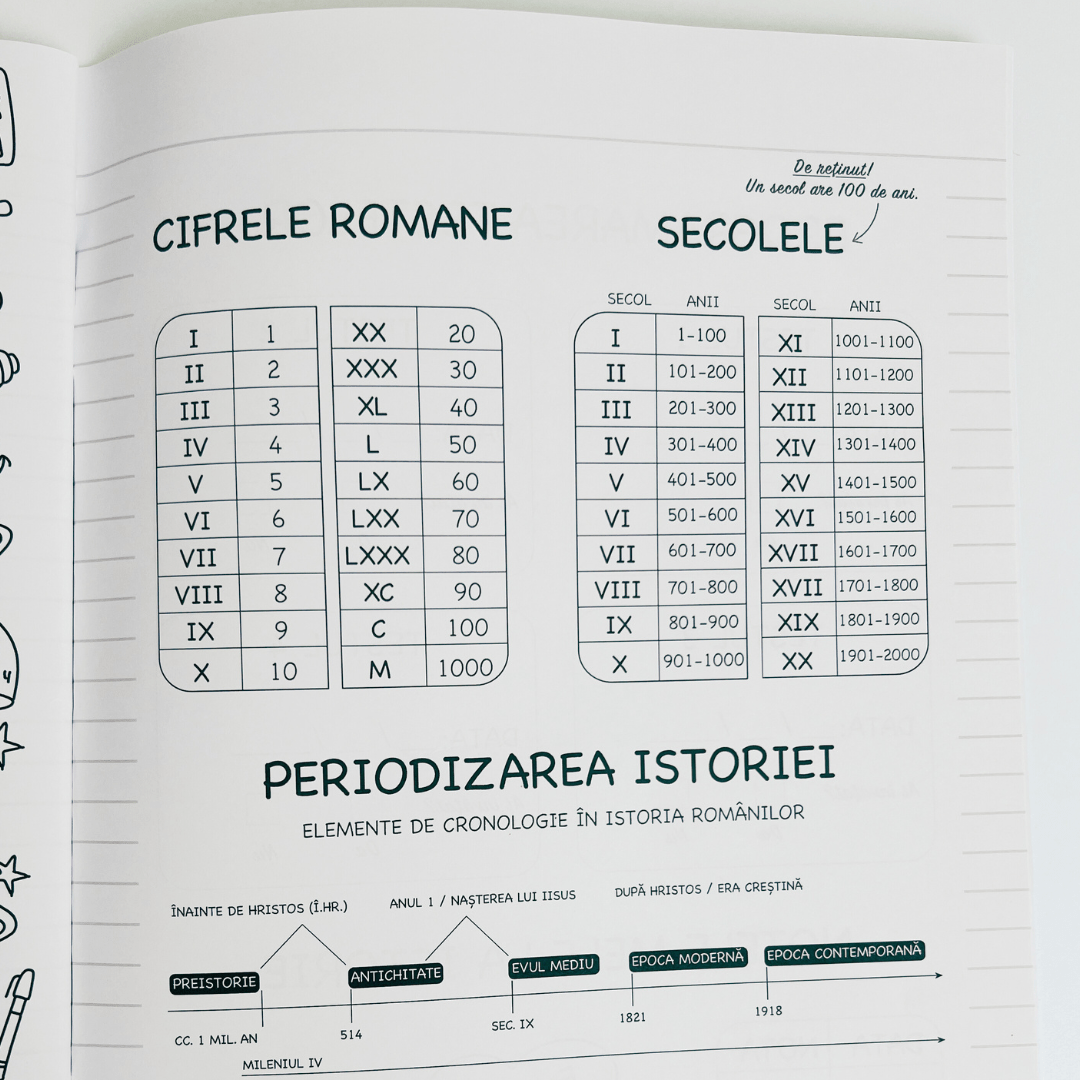 De reținut!
Un secol are 100 de ani.

CIFRELE ROMANE

| I | 1 |
|---|---|
| II | 2 |
| III | 3 |
| IV | 4 |
| V | 5 |
| VI | 6 |
| VII | 7 |
| VIII | 8 |
| IX | 9 |
| X | 10 |

| XX | 20 |
|---|---|
| XXX | 30 |
| XL | 40 |
| L | 50 |
| LX | 60 |
| LXX | 70 |
| LXXX | 80 |
| XC | 90 |
| C | 100 |
| M | 1000 |

SECOLELE

| SECOL | ANII |
|---|---|
| I | 1-100 |
| II | 101-200 |
| III | 201-300 |
| IV | 301-400 |
| V | 401-500 |
| VI | 501-600 |
| VII | 601-700 |
| VIII | 701-800 |
| IX | 801-900 |
| X | 901-1000 |

| SECOL | ANII |
|---|---|
| XI | 1001-1100 |
| XII | 1101-1200 |
| XIII | 1201-1300 |
| XIV | 1301-1400 |
| XV | 1401-1500 |
| XVI | 1501-1600 |
| XVII | 1601-1700 |
| XVII | 1701-1800 |
| XIX | 1801-1900 |
| XX | 1901-2000 |

PERIODIZAREA ISTORIEI

ELEMENTE DE CRONOLOGIE ÎN ISTORIA ROMÂNILOR

ÎNAINTE DE HRISTOS (Î.HR.)
ANUL 1 / NAȘTEREA LUI IISUS
DUPĂ HRISTOS / ERA CREȘTINĂ

PREISTORIE
ANTICHITATE
EVUL MEDIU
EPOCA MODERNĂ
EPOCA CONTEMPORANĂ

CC. 1 MIL. AN
514
SEC. IX
1821
1918
MILENIUL IV